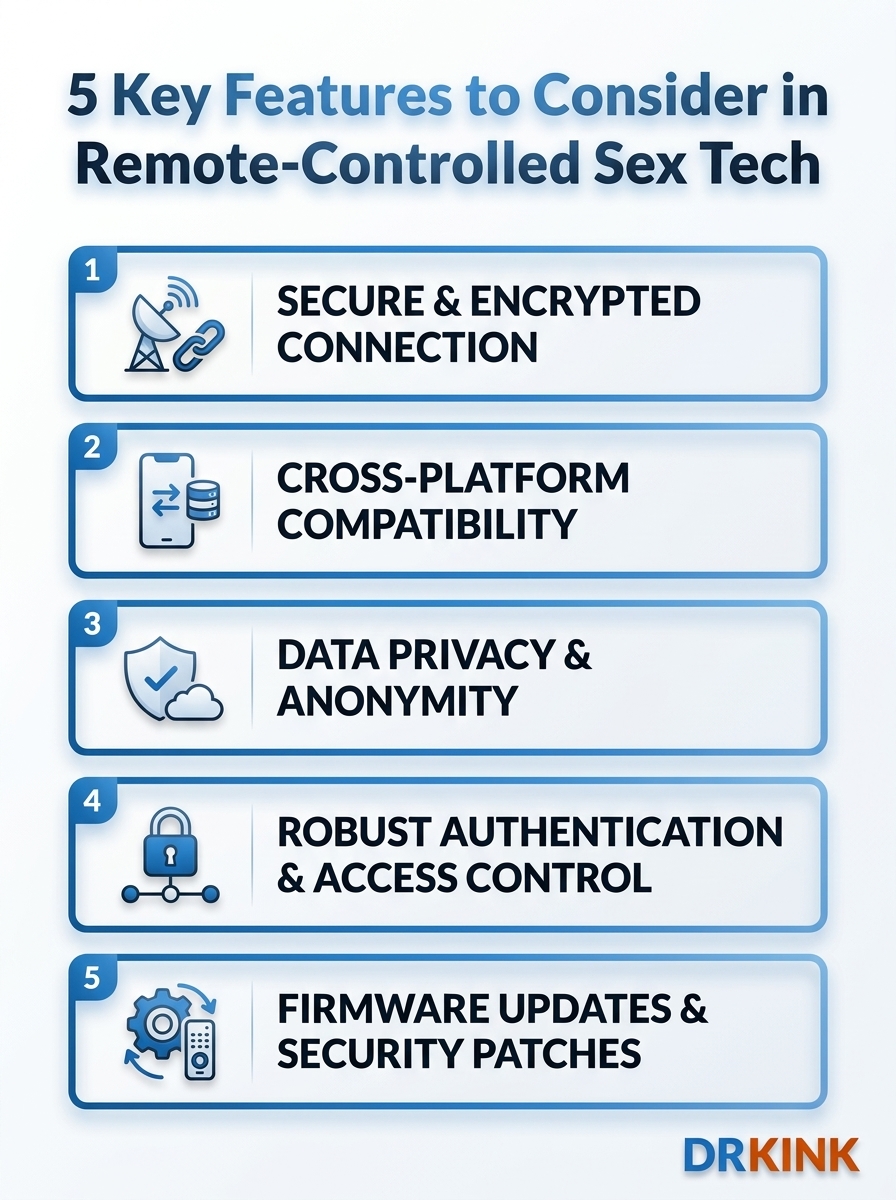 5 Key Features to Consider in Remote-Controlled Sex Tech

1
SECURE & ENCRYPTED CONNECTION

2
CROSS-PLATFORM COMPATIBILITY

3
DATA PRIVACY & ANONYMITY

4
ROBUST AUTHENTICATION & ACCESS CONTROL

5
FIRMWARE UPDATES & SECURITY PATCHES

DRKINK